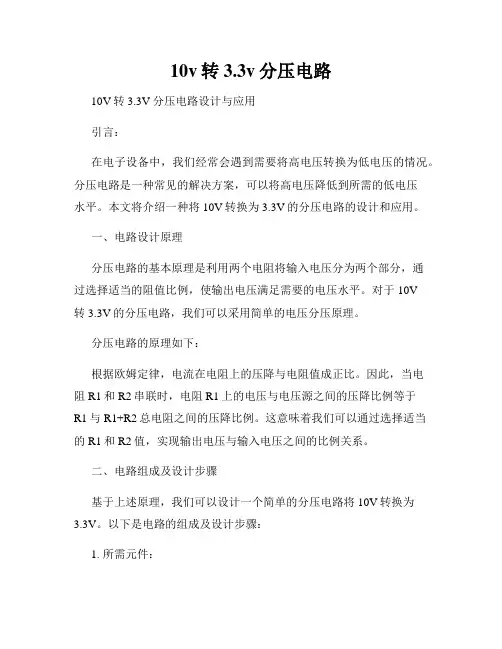 10v 转 3.3v 分压电路

10V 转 3.3V 分压电路设计与应用

引言：

在电子设备中，我们经常会遇到需要将高电压转换为低电压的情况。分压电路是一种常见的解决方案，可以将高电压降低到所需的低电压水平。本文将介绍一种将 10V 转换为 3.3V 的分压电路的设计和应用。

一、电路设计原理

分压电路的基本原理是利用两个电阻将输入电压分为两个部分，通过选择适当的阻值比例，使输出电压满足需要的电压水平。对于 10V 转 3.3V 的分压电路，我们可以采用简单的电压分压原理。

分压电路的原理如下：

根据欧姆定律，电流在电阻上的压降与电阻值成正比。因此，当电阻 R1 和 R2 串联时，电阻 R1 上的电压与电压源之间的压降比例等于 R1 与 R1+R2 总电阻之间的压降比例。这意味着我们可以通过选择适当的 R1 和 R2 值，实现输出电压与输入电压之间的比例关系。

二、电路组成及设计步骤

基于上述原理，我们可以设计一个简单的分压电路将 10V 转换为 3.3V。以下是电路的组成及设计步骤：

1. 所需元件：